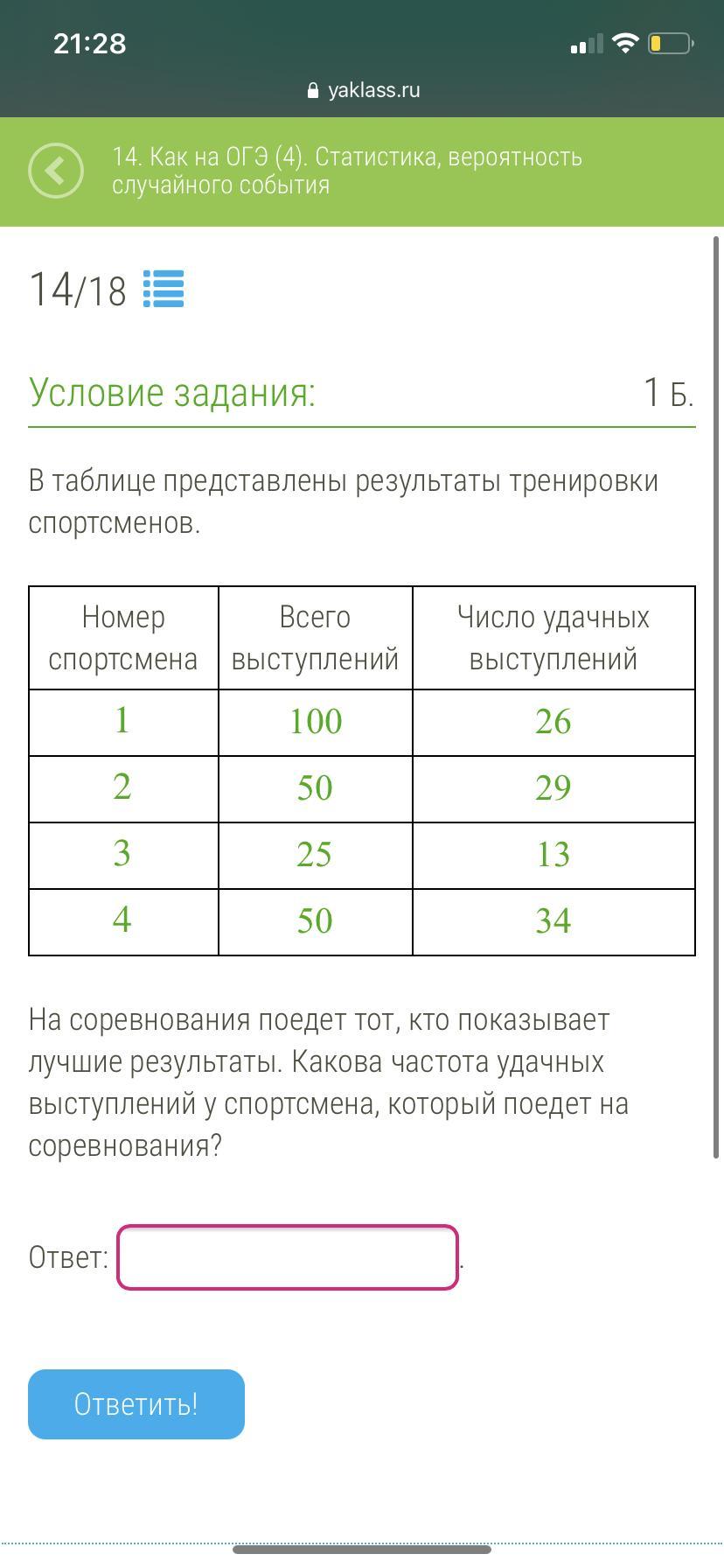 21:28

yaklass.ru

14. Как на ОГЭ (4). Статистика, вероятность случайного события

14/18

Условие задания:

1 Б.

В таблице представлены результаты тренировки спортсменов.

| Номер спортсмена | Всего выступлений | Число удачных выступлений |
|---|---|---|
| 1 | 100 | 26 |
| 2 | 50 | 29 |
| 3 | 25 | 13 |
| 4 | 50 | 34 |

На соревнования поедет тот, кто показывает лучшие результаты. Какова частота удачных выступлений у спортсмена, который поедет на соревнования?

Ответ: .

Ответить!